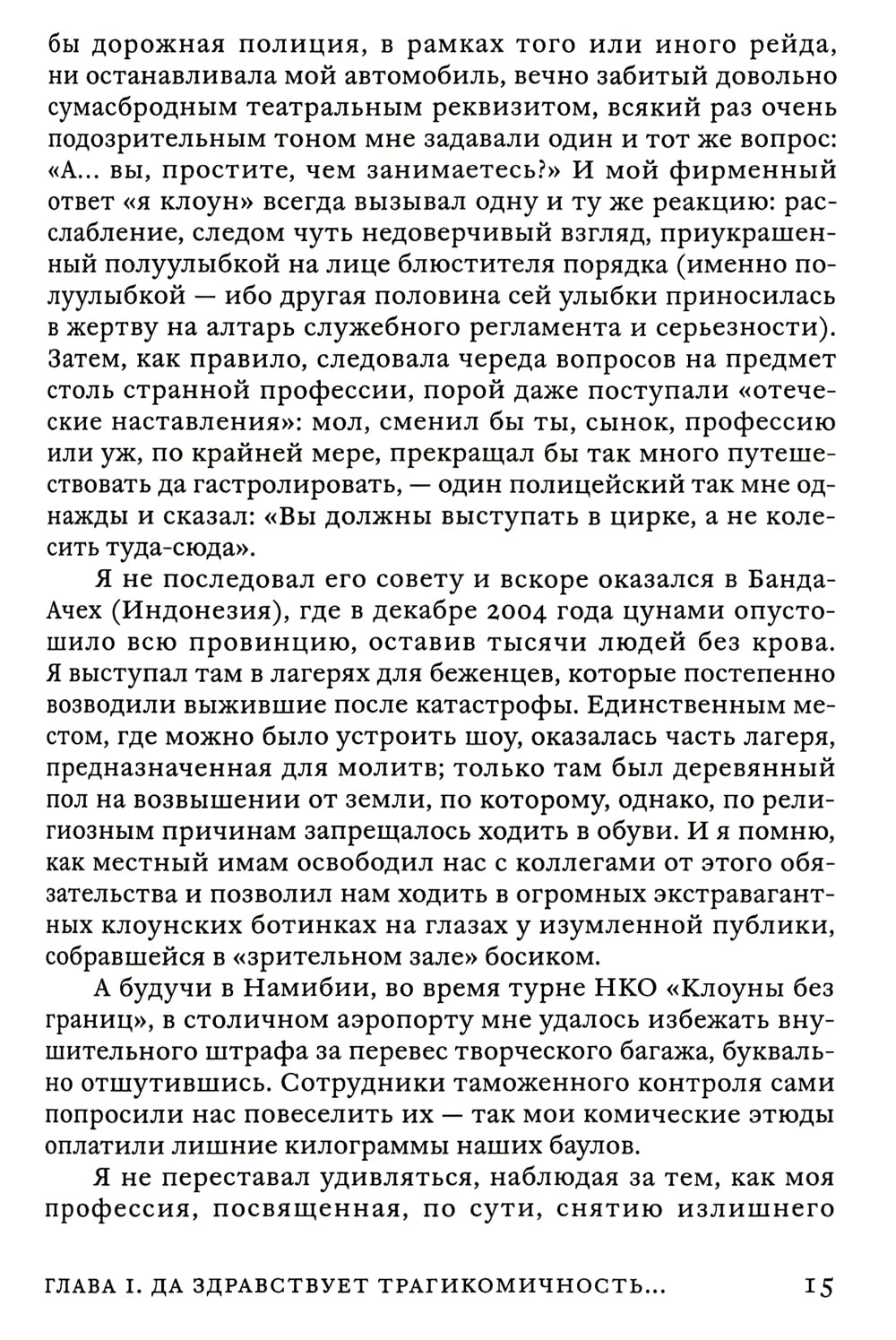 бы дорожная полиция, в рамках того или иного рейда, ни останавливала мой автомобиль, вечно забитый довольно сумасбродным театральным реквизитом, всякий раз очень подозрительным тоном мне задавали один и тот же вопрос: «А... вы, простите, чем занимаетесь?» И мой фирменный ответ «я клоун» всегда вызывал одну и ту же реакцию: расслабление, следом чуть недоверчивый взгляд, приукрашенный полуулыбкой на лице блюстителя порядка (именно полуулыбкой — ибо другая половина сей улыбки приносилась в жертву на алтарь служебного регламента и серьезности). Затем, как правило, следовала череда вопросов на предмет столь странной профессии, порой даже поступали «отеческие наставления»: мол, сменил бы ты, сынок, профессию или уж, по крайней мере, прекращал бы так много путешествовать да гастролировать, — один полицейский так мне однажды и сказал: «Вы должны выступать в цирке, а не колесить туда-сюда».

Я не последовал его совету и вскоре оказался в Банда-Ачех (Индонезия), где в декабре 2004 года цунами опустошило всю провинцию, оставив тысячи людей без крова. Я выступал там в лагерях для беженцев, которые постепенно возводили выжившие после катастрофы. Единственным местом, где можно было устроить шоу, оказалась часть лагеря, предназначенная для молитв; только там был деревянный пол на возвышении от земли, по которому, однако, по религиозным причинам запрещалось ходить в обуви. И я помню, как местный имам освободил нас с коллегами от этого обязательства и позволил нам ходить в огромных экстравагантных клоунских ботинках на глазах у изумленной публики, собравшейся в «зрительном зале» босиком.

А будучи в Намибии, во время турне НКО «Клоуны без границ», в столичном аэропорту мне удалось избежать внушительного штрафа за перевес творческого багажа, буквально отшутившись. Сотрудники таможенного контроля сами попросили нас повеселить их — так мои комические этюды оплатили лишние килограммы наших баулов.

Я не переставал удивляться, наблюдая за тем, как моя профессия, посвященная, по сути, снятию излишнего

ГЛАВА I. ДА ЗДРАВСТВУЕТ ТРАГИКОМИЧНОСТЬ... 15